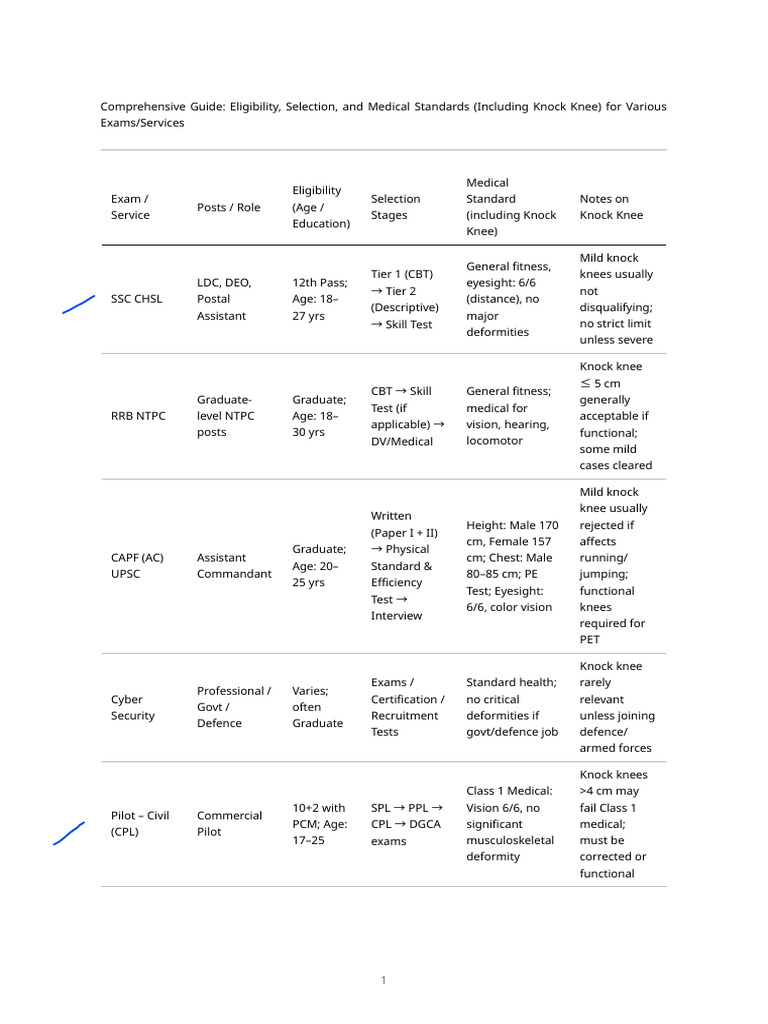 Comprehensive Guide: Eligibility, Selection, and Medical Standards (Including Knock Knee) for Various Exams/Services

| Exam / Service | Posts / Role | Eligibility (Age / Education) | Selection Stages | Medical Standard (including Knock Knee) | Notes on Knock Knee |
|---|---|---|---|---|---|
| SSC CHSL | LDC, DEO, Postal Assistant | 12th Pass; Age: 18–27 yrs | Tier 1 (CBT) → Tier 2 (Descriptive) → Skill Test | General fitness, eyesight: 6/6 (distance), no major deformities | Mild knock knees usually not disqualifying; no strict limit unless severe |
| RRB NTPC | Graduate-level NTPC posts | Graduate; Age: 18–30 yrs | CBT → Skill Test (if applicable) → DV/Medical | General fitness; medical for vision, hearing, locomotor | Knock knee ≤ 5 cm generally acceptable if functional; some mild cases cleared |
| CAPF (AC) UPSC | Assistant Commandant | Graduate; Age: 20–25 yrs | Written (Paper I + II) → Physical Standard & Efficiency Test → Interview | Height: Male 170 cm, Female 157 cm; Chest: Male 80–85 cm; PE Test; Eyesight: 6/6, color vision | Mild knock knee usually rejected if affects running/ jumping; functional knees required for PET |
| Cyber Security | Professional / Govt / Defence | Varies; often Graduate | Exams / Certification / Recruitment Tests | Standard health; no critical deformities if govt/defence job | Knock knee rarely relevant unless joining defence/ armed forces |
| Pilot – Civil (CPL) | Commercial Pilot | 10+2 with PCM; Age: 17–25 | SPL → PPL → CPL → DGCA exams | Class 1 Medical: Vision 6/6, no significant musculoskeletal deformity | Knock knees >4 cm may fail Class 1 medical; must be corrected or functional |

1